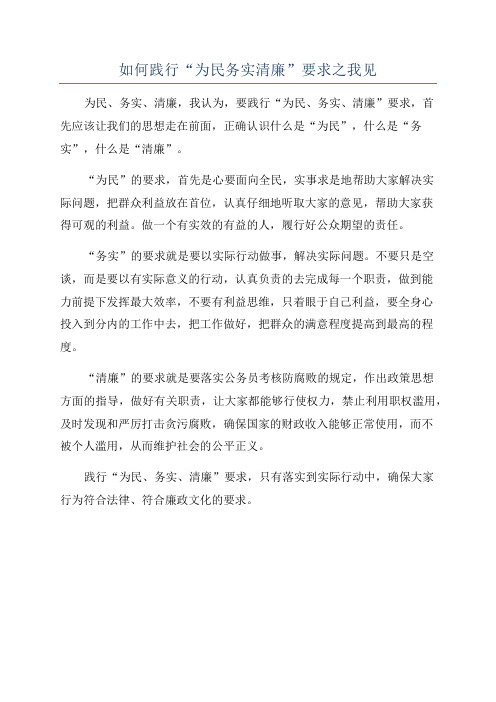 如何践行“为民务实清廉”要求之我见

为民、务实、清廉，我认为，要践行“为民、务实、清廉”要求，首先应该让我们的思想走在前面，正确认识什么是“为民”，什么是“务实”，什么是“清廉”。

“为民”的要求，首先是心要面向全民，实事求是地帮助大家解决实际问题，把群众利益放在首位，认真仔细地听取大家的意见，帮助大家获得可观的利益。做一个有实效的有益的人，履行好公众期望的责任。

“务实”的要求就是要以实际行动做事，解决实际问题。不要只是空谈，而是要以有实际意义的行动，认真负责的去完成每一个职责，做到能力前提下发挥最大效率，不要有利益思维，只着眼于自己利益，要全身心投入到分内的工作中去，把工作做好，把群众的满意程度提高到最高的程度。

“清廉”的要求就是要落实公务员考核防腐败的规定，作出政策思想方面的指导，做好有关职责，让大家都能够行使权力，禁止利用职权滥用，及时发现和严厉打击贪污腐败，确保国家的财政收入能够正常使用，而不被个人滥用，从而维护社会的公平正义。

践行“为民、务实、清廉”要求，只有落实到实际行动中，确保大家行为符合法律、符合廉政文化的要求。